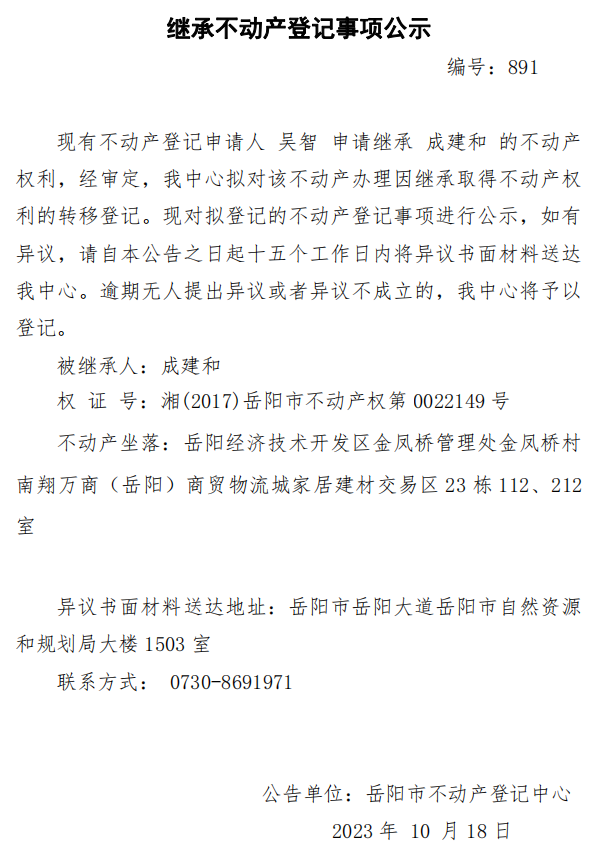 继承不动产登记事项公示

编号：891

现有不动产登记申请人 吴智 申请继承 成建和 的不动产权利，经审定，我中心拟对该不动产办理因继承取得不动产权利的转移登记。现对拟登记的不动产登记事项进行公示，如有异议，请自本公告之日起十五个工作日内将异议书面材料送达我中心。逾期无人提出异议或者异议不成立的，我中心将予以登记。

被继承人：成建和

权 证 号：湘(2017)岳阳市不动产权第 0022149 号

不动产坐落：岳阳经济技术开发区金凤桥管理处金凤桥村南翔万商（岳阳）商贸物流城家居建材交易区 23 栋 112、212 室

异议书面材料送达地址：岳阳市岳阳大道岳阳市自然资源和规划局大楼 1503 室

联系方式： 0730-8691971

公告单位：岳阳市不动产登记中心

2023 年 10 月 18 日